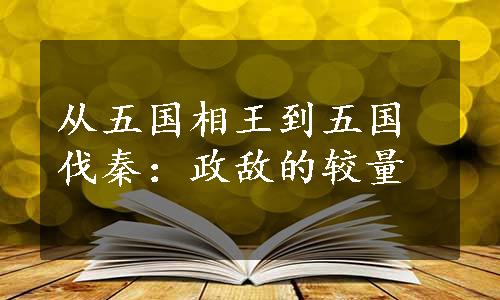 从五国相王到五国伐秦：政敌的较量